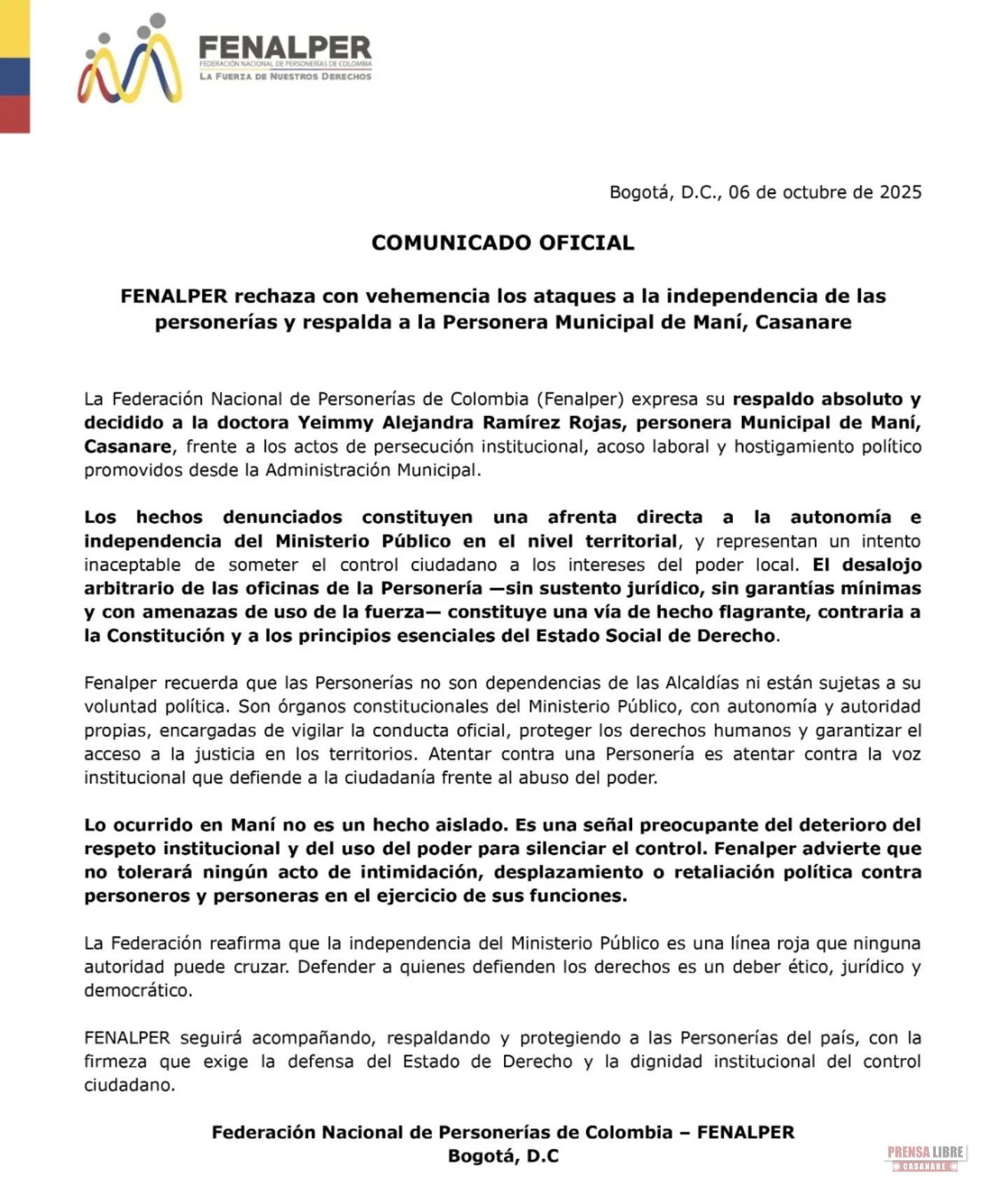 FENALPER
FEDERACIÓN NACIONAL DE PERSONERÍAS DE COLOMBIA
LA FUERZA DE NUESTROS DERECHOS

Bogotá, D.C., 06 de octubre de 2025

COMUNICADO OFICIAL

FENALPER rechaza con vehemencia los ataques a la independencia de las personerías y respalda a la Personera Municipal de Maní, Casanare

La Federación Nacional de Personerías de Colombia (Fenalper) expresa su respaldo absoluto y decidido a la doctora Yeimmy Alejandra Ramírez Rojas, personera Municipal de Maní, Casanare, frente a los actos de persecución institucional, acoso laboral y hostigamiento político promovidos desde la Administración Municipal.

Los hechos denunciados constituyen una afrenta directa a la autonomía e independencia del Ministerio Público en el nivel territorial, y representan un intento inaceptable de someter el control ciudadano a los intereses del poder local. El desalojo arbitrario de las oficinas de la Personería —sin sustento jurídico, sin garantías mínimas y con amenazas de uso de la fuerza— constituye una vía de hecho flagrante, contraria a la Constitución y a los principios esenciales del Estado Social de Derecho.

Fenalper recuerda que las Personerías no son dependencias de las Alcaldías ni están sujetas a su voluntad política. Son órganos constitucionales del Ministerio Público, con autonomía y autoridad propias, encargadas de vigilar la conducta oficial, proteger los derechos humanos y garantizar el acceso a la justicia en los territorios. Atentar contra una Personería es atentar contra la voz institucional que defiende a la ciudadanía frente al abuso del poder.

Lo ocurrido en Maní no es un hecho aislado. Es una señal preocupante del deterioro del respeto institucional y del uso del poder para silenciar el control. Fenalper advierte que no tolerará ningún acto de intimidación, desplazamiento o retaliación política contra personeros y personeras en el ejercicio de sus funciones.

La Federación reafirma que la independencia del Ministerio Público es una línea roja que ninguna autoridad puede cruzar. Defender a quienes defienden los derechos es un deber ético, jurídico y democrático.

FENALPER seguirá acompañando, respaldando y protegiendo a las Personerías del país, con la firmeza que exige la defensa del Estado de Derecho y la dignidad institucional del control ciudadano.

Federación Nacional de Personerías de Colombia – FENALPER
Bogotá, D.C

PRENSA LIBRE
CASANARE